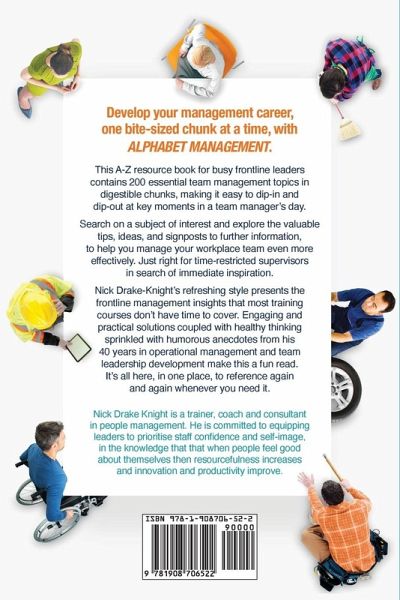 Develop your management career, one bite-sized chunk at a time, with ALPHABET MANAGEMENT.

This A-Z resource book for busy frontline leaders contains 200 essential team management topics in digestible chunks, making it easy to dip-in and dip-out at key moments in a team manager's day.

Search on a subject of interest and explore the valuable tips, ideas, and signposts to further information, to help you manage your workplace team even more effectively. Just right for time-restricted supervisors in search of immediate inspiration.

Nick Drake-Knight's refreshing style presents the frontline management insights that most training courses don't have time to cover. Engaging and practical solutions coupled with healthy thinking sprinkled with humorous anecdotes from his 40 years in operational management and team leadership development make this a fun read. It's all here, in one place, to reference again and again whenever you need it.

Nick Drake Knight is a trainer, coach and consultant in people management. He is committed to equipping leaders to prioritise staff confidence and self-image, in the knowledge that that when people feel good about themselves then resourcefulness increases and innovation and productivity improve.

ISBN 978-1-908706-52-2

90000

9 781908 706522